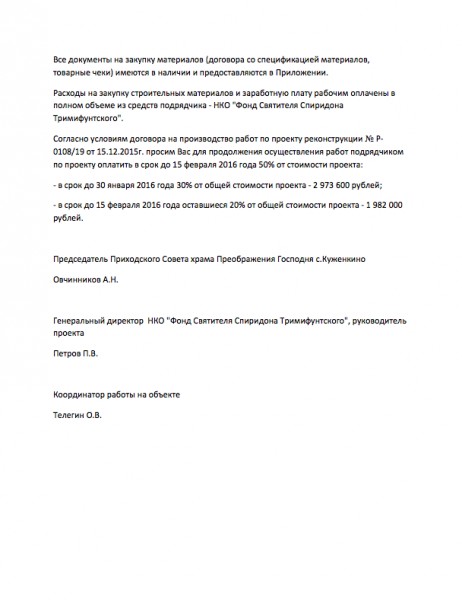 Все документы на закупку материалов (договора со спецификацией материалов, товарные чеки) имеются в наличии и предоставляются в Приложении.

Расходы на закупку строительных материалов и заработную плату рабочим оплачены в полном объеме из средств подрядчика - НКО "Фонд Святителя Спиридона Тримифунтского".

Согласно условиям договора на производство работ по проекту реконструкции № Р-0108/19 от 15.12.2015г. просим Вас для продолжения осуществления работ подрядчиком по проекту оплатить в срок до 15 февраля 2016 года 50% от стоимости проекта:

- в срок до 30 января 2016 года 30% от общей стоимости проекта - 2 973 600 рублей;

- в срок до 15 февраля 2016 года оставшиеся 20% от общей стоимости проекта - 1 982 000 рублей.

Председатель Приходского Совета храма Преображения Господня с.Куженкино

Овчинников А.Н.

Генеральный директор НКО "Фонд Святителя Спиридона Тримифунтского", руководитель проекта

Петров П.В.

Координатор работы на объекте

Телегин О.В.